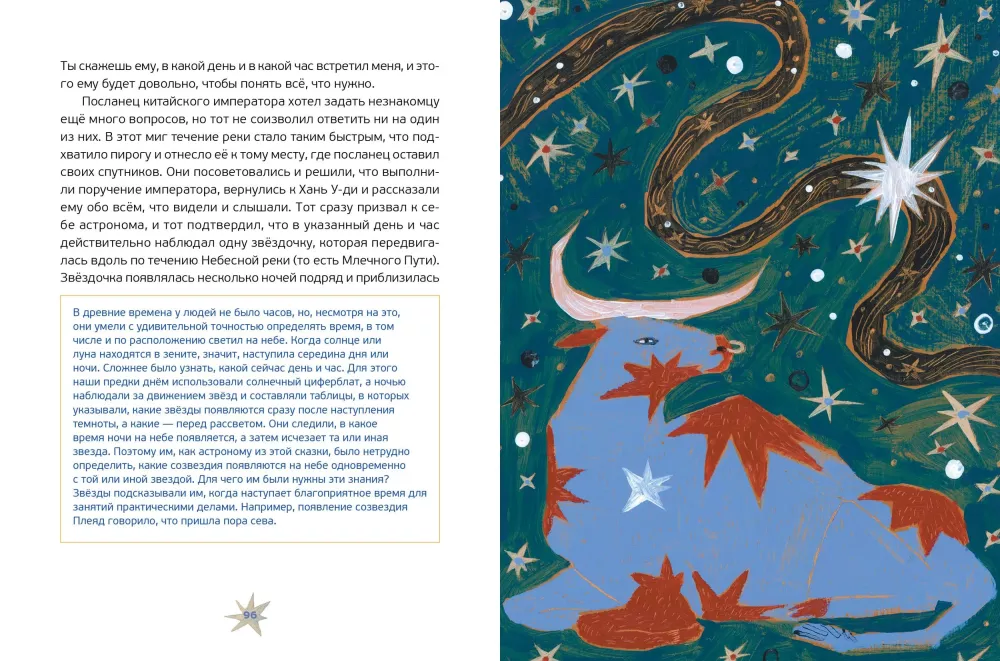 Ты скажешь ему, в какой день и в какой час встретил меня, и этого ему будет довольно, чтобы понять всё, что нужно.

Посланец китайского императора хотел задать незнакомцу ещё много вопросов, но тот не соизволил ответить ни на один из них. В этот миг течение реки стало таким быстрым, что подхватило пирогу и отнесло её к тому месту, где посланец оставил своих спутников. Они посоветовались и решили, что выполнили поручение императора, вернулись к Хань У-ди и рассказали ему обо всём, что видели и слышали. Тот сразу призвал к себе астронома, и тот подтвердил, что в указанный день и час действительно наблюдал одну звёздочку, которая передвигалась вдоль по течению Небесной реки (то есть Млечного Пути). Звёздочка появлялась несколько ночей подряд и приблизилась

В древние времена у людей не было часов, но, несмотря на это, они умели с удивительной точностью определять время, в том числе и по расположению светил на небе. Когда солнце или луна находятся в зените, значит, наступила середина дня или ночи. Сложнее было узнать, какой сейчас день и час. Для этого наши предки днём использовали солнечный циферблат, а ночью наблюдали за движением звёзд и составляли таблицы, в которых указывали, какие звёзды появляются сразу после наступления темноты, а какие — перед рассветом. Они следили, в какое время ночи на небе появляется, а затем исчезает та или иная звезда. Поэтому им, как астроному из этой сказки, было нетрудно определить, какие созвездия появляются на небе одновременно с той или иной звездой. Для чего им были нужны эти знания? Звёзды подсказывали им, когда наступает благоприятное время для занятий практическими делами. Например, появление созвездия Плеяд говорило, что пришла пора сева.

96